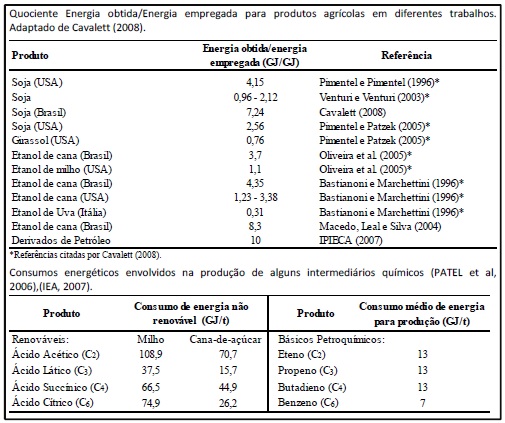 Quociente Energia obtida/Energia empregada para produtos agrícolas em diferentes trabalhos. Adaptado de Cavalett (2008).

| Produto | Energia obtida/energia empregada (GJ/GJ) | Referência |
|---|---|---|
| Soja (USA) | 4,15 | Pimentel e Pimentel (1996)* |
| Soja | 0,96 - 2,12 | Venturi e Venturi (2003)* |
| Soja (Brasil) | 7,24 | Cavalett (2008) |
| Soja (USA) | 2,56 | Pimentel e Patzek (2005)* |
| Girassol (USA) | 0,76 | Pimentel e Patzek (2005)* |
| Etanol de cana (Brasil) | 3,7 | Oliveira et al. (2005)* |
| Etanol de milho (USA) | 1,1 | Oliveira et al. (2005)* |
| Etanol de cana (Brasil) | 4,35 | Bastianoni e Marchettini (1996)* |
| Etanol de cana (USA) | 1,23 - 3,38 | Bastianoni e Marchettini (1996)* |
| Etanol de Uva (Itália) | 0,31 | Bastianoni e Marchettini (1996)* |
| Etanol de cana (Brasil) | 8,3 | Macedo, Leal e Silva (2004) |
| Derivados de Petróleo | 10 | IPIECA (2007) |

*Referências citadas por Cavalett (2008).

Consumos energéticos envolvidos na produção de alguns intermediários químicos (PATEL et al, 2006),(IEA, 2007).

| Produto | Consumo de energia não renovável (GJ/t) | | Produto | Consumo médio de energia para produção (GJ/t) |
|---|---|---|---|---|
| Renováveis: | Milho | Cana-de-açúcar | Básicos Petroquímicos: | |
| Ácido Acético ($C_2$) | 108,9 | 70,7 | Eteno ($C_2$) | 13 |
| Ácido Lático ($C_3$) | 37,5 | 15,7 | Propeno ($C_3$) | 13 |
| Ácido Succínico ($C_4$) | 66,5 | 44,9 | Butadieno ($C_4$) | 13 |
| Ácido Cítrico ($C_6$) | 74,9 | 26,2 | Benzeno ($C_6$) | 7 |